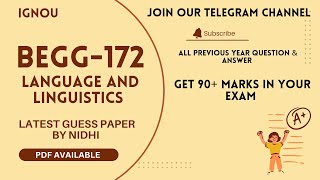 IGNOU

BEGG-172
LANGUAGE AND LINGUISTICS

LATEST GUESS PAPER BY NIDHI

PDF AVAILABLE

JOIN OUR TELEGRAM CHANNEL

Subscribe

ALL PREVIOUS YEAR QUESTION & ANSWER

GET 90+ MARKS IN YOUR EXAM

A+